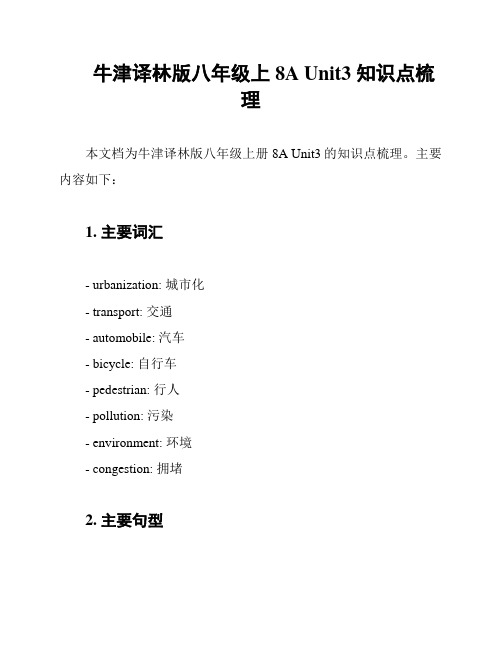 牛津译林版八年级上 8A Unit3 知识点梳理

本文档为牛津译林版八年级上册 8A Unit3 的知识点梳理。主要内容如下：

1. 主要词汇

- urbanization: 城市化
- transport: 交通
- automobile: 汽车
- bicycle: 自行车
- pedestrian: 行人
- pollution: 污染
- environment: 环境
- congestion: 拥堵

2. 主要句型